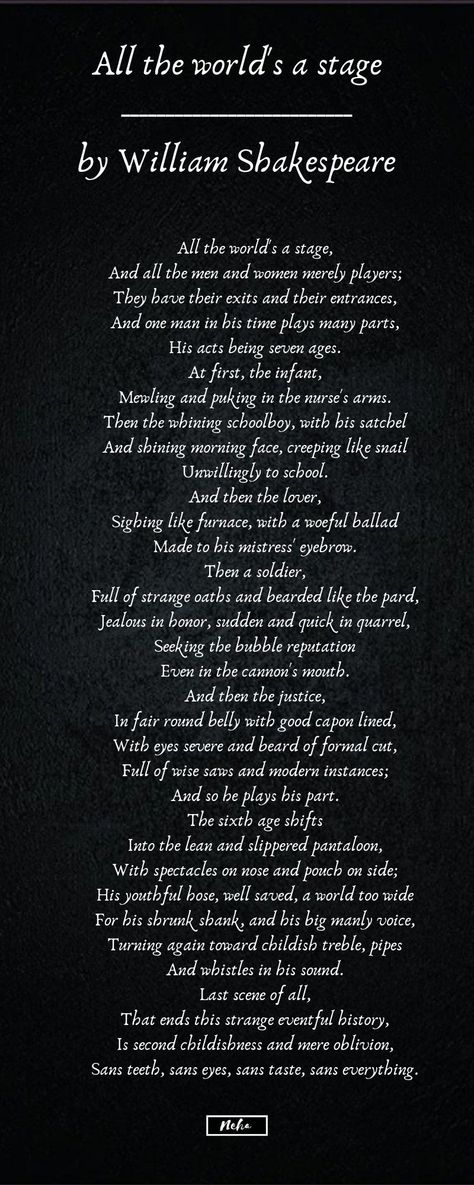 All the world's a stage

by William Shakespeare

All the world's a stage,
And all the men and women merely players;
They have their exits and their entrances,
And one man in his time plays many parts,
His acts being seven ages.
At first, the infant,
Mewling and puking in the nurse's arms.
Then the whining schoolboy, with his satchel
And shining morning face, creeping like snail
Unwillingly to school.
And then the lover,
Sighing like furnace, with a woeful ballad
Made to his mistress' eyebrow.
Then a soldier,
Full of strange oaths and bearded like the pard,
Jealous in honor, sudden and quick in quarrel,
Seeking the bubble reputation
Even in the cannon's mouth.
And then the justice,
In fair round belly with good capon lined,
With eyes severe and beard of formal cut,
Full of wise saws and modern instances;
And so he plays his part.
The sixth age shifts
Into the lean and slippered pantaloon,
With spectacles on nose and pouch on side;
His youthful hose, well saved, a world too wide
For his shrunk shank, and his big manly voice,
Turning again toward childish treble, pipes
And whistles in his sound.
Last scene of all,
That ends this strange eventful history,
Is second childishness and mere oblivion,
Sans teeth, sans eyes, sans taste, sans everything.

Neha